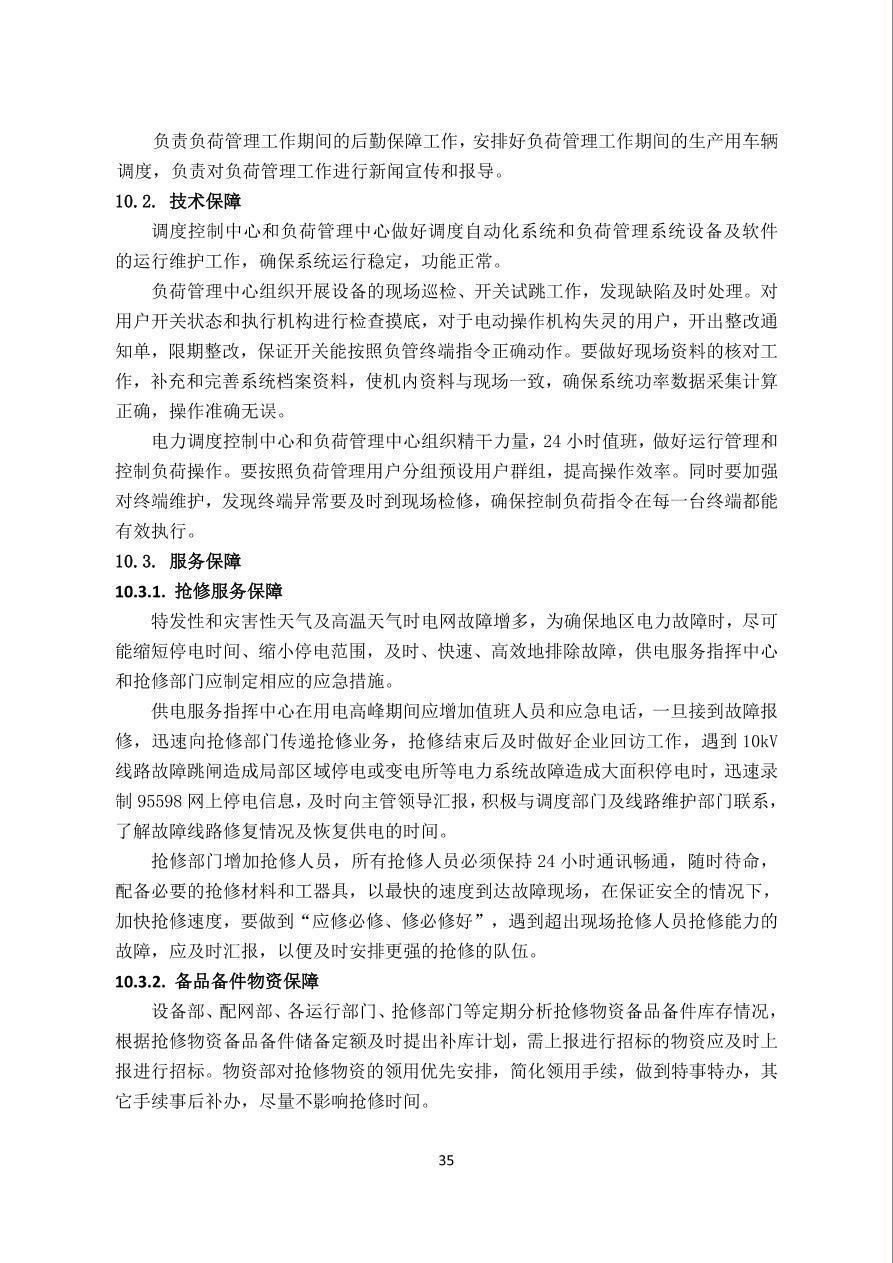 负责负荷管理工作期间的后勤保障工作，安排好负荷管理工作期间的生产用车辆调度，负责对负荷管理工作进行新闻宣传和报导。

10.2. 技术保障

调度控制中心和负荷管理中心做好调度自动化系统和负荷管理系统设备及软件的运行维护工作，确保系统运行稳定，功能正常。

负荷管理中心组织开展设备的现场巡检、开关试跳工作，发现缺陷及时处理。对用户开关状态和执行机构进行检查摸底，对于电动操作机构失灵的用户，开出整改通知单，限期整改，保证开关能按照负管终端指令正确动作。要做好现场资料的核对工作，补充和完善系统档案资料，使机内资料与现场一致，确保系统功率数据采集计算正确，操作准确无误。

电力调度控制中心和负荷管理中心组织精干力量，24 小时值班，做好运行管理和控制负荷操作。要按照负荷管理用户分组预设用户群组，提高操作效率。同时要加强对终端维护，发现终端异常要及时到现场检修，确保控制负荷指令在每一台终端都能有效执行。

10.3. 服务保障

10.3.1. 抢修服务保障

特发性和灾害性天气及高温天气时电网故障增多，为确保地区电力故障时，尽可能缩短停电时间、缩小停电范围，及时、快速、高效地排除故障，供电服务指挥中心和抢修部门应制定相应的应急措施。

供电服务指挥中心在用电高峰期间应增加值班人员和应急电话，一旦接到故障报修，迅速向抢修部门传递抢修业务，抢修结束后及时做好企业回访工作，遇到 10kV 线路故障跳闸造成局部区域停电或变电所等电力系统故障造成大面积停电时，迅速录制 95598 网上停电信息，及时向主管领导汇报，积极与调度部门及线路维护部门联系，了解故障线路修复情况及恢复供电的时间。

抢修部门增加抢修人员，所有抢修人员必须保持 24 小时通讯畅通，随时待命，配备必要的抢修材料和工器具，以最快的速度到达故障现场，在保证安全的情况下，加快抢修速度，要做到“应修必修、修必修好”，遇到超出现场抢修人员抢修能力的故障，应及时汇报，以便及时安排更强的抢修的队伍。

10.3.2. 备品备件物资保障

设备部、配网部、各运行部门、抢修部门等定期分析抢修物资备品备件库存情况，根据抢修物资备品备件储备定额及时提出补库计划，需上报进行招标的物资应及时上报进行招标。物资部对抢修物资的领用优先安排，简化领用手续，做到特事特办，其它手续事后补办，尽量不影响抢修时间。

35